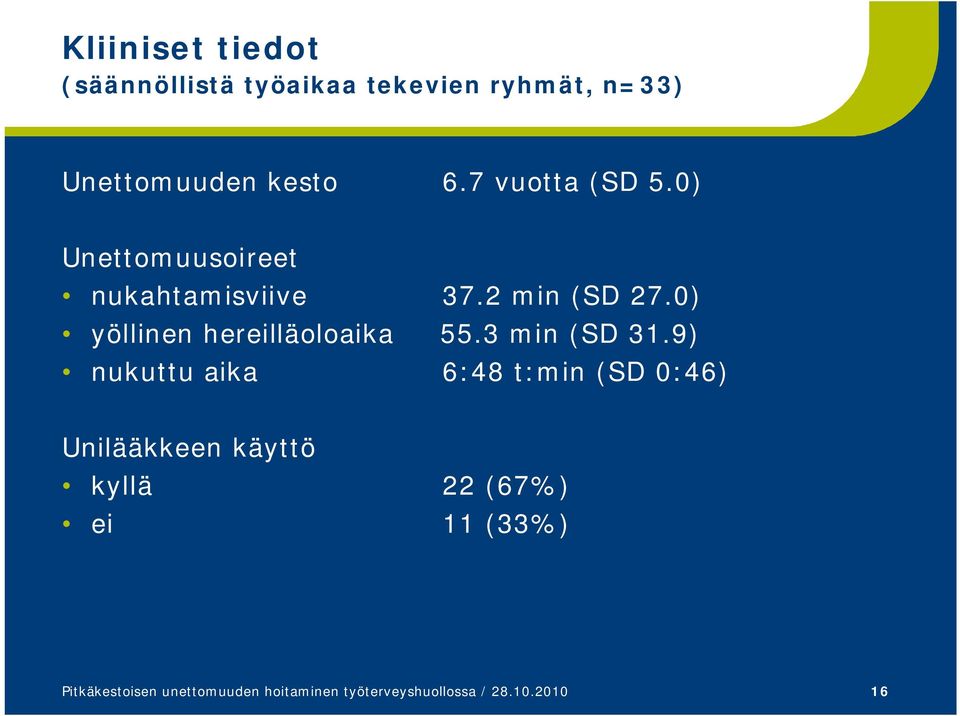 Kliiniset tiedot
(säännöllistä työaikaa tekevien ryhmät, n=33)

Unettomuuden kesto 6.7 vuotta (SD 5.0)

Unettomuusoireet
• nukahtamisviive 37.2 min (SD 27.0)
• yöllinen hereilläoloaika 55.3 min (SD 31.9)
• nukuttu aika 6:48 t:min (SD 0:46)

Unilääkkeen käyttö
• kyllä 22 (67%)
• ei 11 (33%)

Pitkäkestoisen unettomuuden hoitaminen työterveyshuollossa / 28.10.2010 16